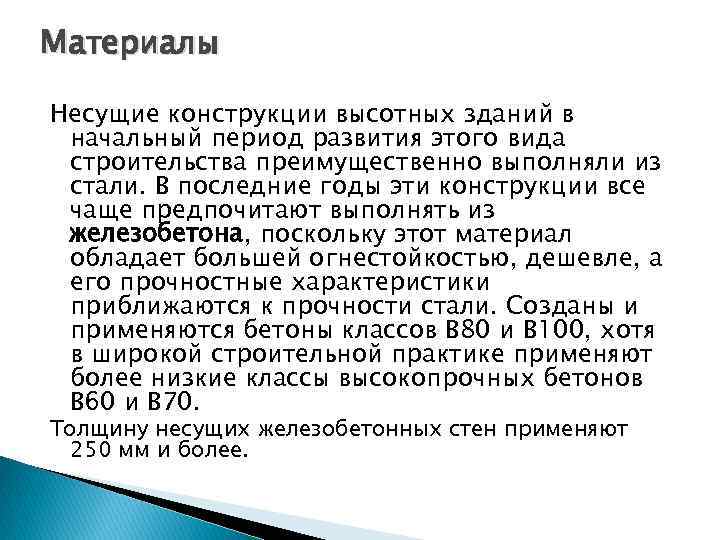 Материалы

Несущие конструкции высотных зданий в начальный период развития этого вида строительства преимущественно выполняли из стали. В последние годы эти конструкции все чаще предпочитают выполнять из железобетона, поскольку этот материал обладает большей огнестойкостью, дешевле, а его прочностные характеристики приближаются к прочности стали. Созданы и применяются бетоны классов В80 и В100, хотя в широкой строительной практике применяют более низкие классы высокопрочных бетонов В60 и В70.

Толщину несущих железобетонных стен применяют 250 мм и более.